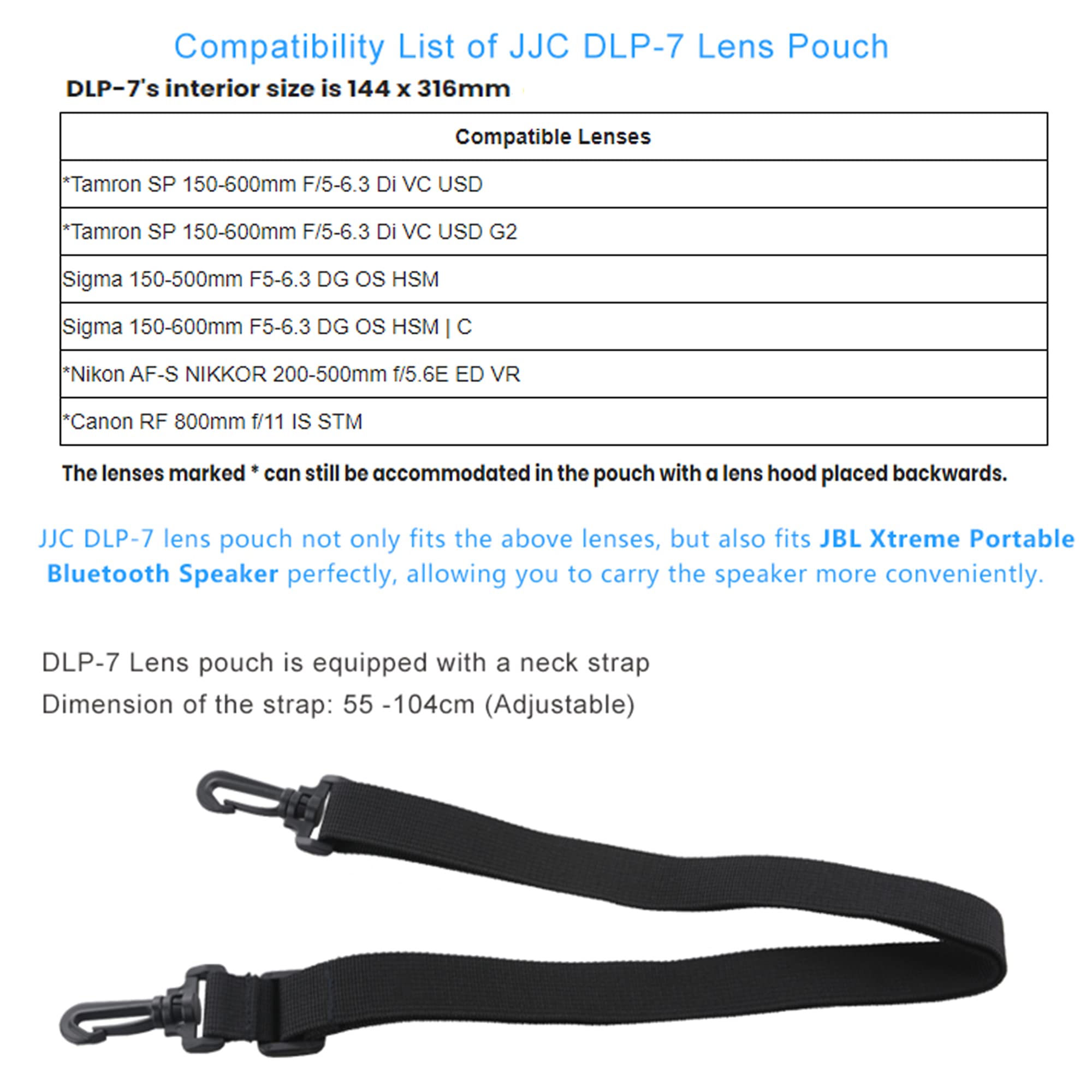 Compatibility List of JJC DLP-7 Lens Pouch

DLP-7's interior size is 144 x 316mm

| Compatible Lenses |
|---|
| *Tamron SP 150-600mm F/5-6.3 Di VC USD |
| *Tamron SP 150-600mm F/5-6.3 Di VC USD G2 |
| Sigma 150-500mm F5-6.3 DG OS HSM |
| Sigma 150-600mm F5-6.3 DG OS HSM \| C |
| *Nikon AF-S NIKKOR 200-500mm f/5.6E ED VR |
| *Canon RF 800mm f/11 IS STM |

The lenses marked * can still be accommodated in the pouch with a lens hood placed backwards.

JJC DLP-7 lens pouch not only fits the above lenses, but also fits JBL Xtreme Portable Bluetooth Speaker perfectly, allowing you to carry the speaker more conveniently.

DLP-7 Lens pouch is equipped with a neck strap
Dimension of the strap: 55 -104cm (Adjustable)